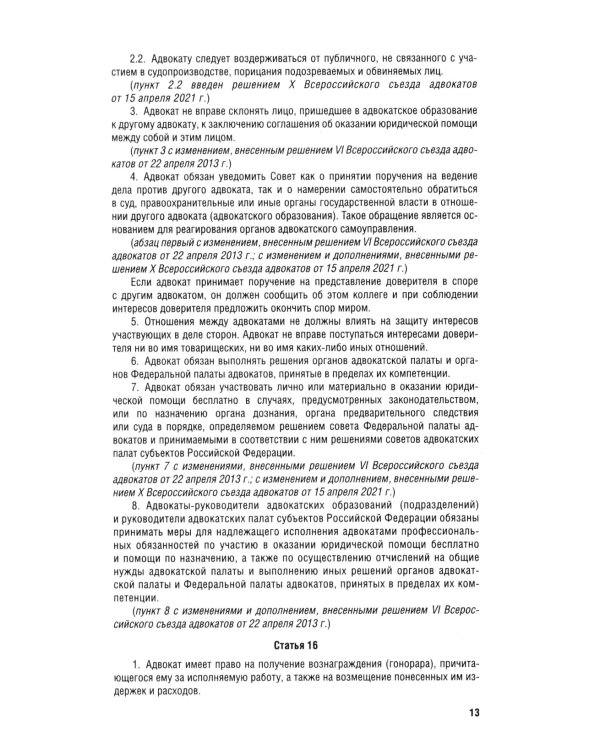 2.2. Адвокату следует воздерживаться от публичного, не связанного с участием в судопроизводстве, порицания подозреваемых и обвиняемых лиц.

(пункт 2.2 введен решением X Всероссийского съезда адвокатов от 15 апреля 2021 г.)

3. Адвокат не вправе склонять лицо, пришедшее в адвокатское образование к другому адвокату, к заключению соглашения об оказании юридической помощи между собой и этим лицом.

(пункт 3 с изменением, внесенным решением VI Всероссийского съезда адвокатов от 22 апреля 2013 г.)

4. Адвокат обязан уведомить Совет как о принятии поручения на ведение дела против другого адвоката, так и о намерении самостоятельно обратиться в суд, правоохранительные или иные органы государственной власти в отношении другого адвоката (адвокатского образования). Такое обращение является основанием для реагирования органов адвокатского самоуправления.

(абзац первый с изменением, внесенным решением VI Всероссийского съезда адвокатов от 22 апреля 2013 г.; с изменением и дополнениями, внесенными решением X Всероссийского съезда адвокатов от 15 апреля 2021 г.)

Если адвокат принимает поручение на представление доверителя в споре с другим адвокатом, он должен сообщить об этом коллеге и при соблюдении интересов доверителя предложить окончить спор миром.

5. Отношения между адвокатами не должны влиять на защиту интересов участвующих в деле сторон. Адвокат не вправе поступаться интересами доверителя ни во имя товарищеских, ни во имя каких-либо иных отношений.

6. Адвокат обязан выполнять решения органов адвокатской палаты и органов Федеральной палаты адвокатов, принятые в пределах их компетенции.

7. Адвокат обязан участвовать лично или материально в оказании юридической помощи бесплатно в случаях, предусмотренных законодательством, или по назначению органа дознания, органа предварительного следствия или суда в порядке, определяемом решением совета Федеральной палаты адвокатов и принимаемыми в соответствии с ним решениями советов адвокатских палат субъектов Российской Федерации.

(пункт 7 с изменениями, внесенными решением VI Всероссийского съезда адвокатов от 22 апреля 2013 г.; с изменением и дополнением, внесенными решением X Всероссийского съезда адвокатов от 15 апреля 2021 г.)

8. Адвокаты-руководители адвокатских образований (подразделений) и руководители адвокатских палат субъектов Российской Федерации обязаны принимать меры для надлежащего исполнения адвокатами профессиональных обязанностей по участию в оказании юридической помощи бесплатно и помощи по назначению, а также по осуществлению отчислений на общие нужды адвокатской палаты и выполнению иных решений органов адвокатской палаты и Федеральной палаты адвокатов, принятых в пределах их компетенции.

(пункт 8 с изменениями и дополнением, внесенными решением VI Всероссийского съезда адвокатов от 22 апреля 2013 г.)

Статья 16

1. Адвокат имеет право на получение вознаграждения (гонорара), причитающегося ему за исполняемую работу, а также на возмещение понесенных им издержек и расходов.

13